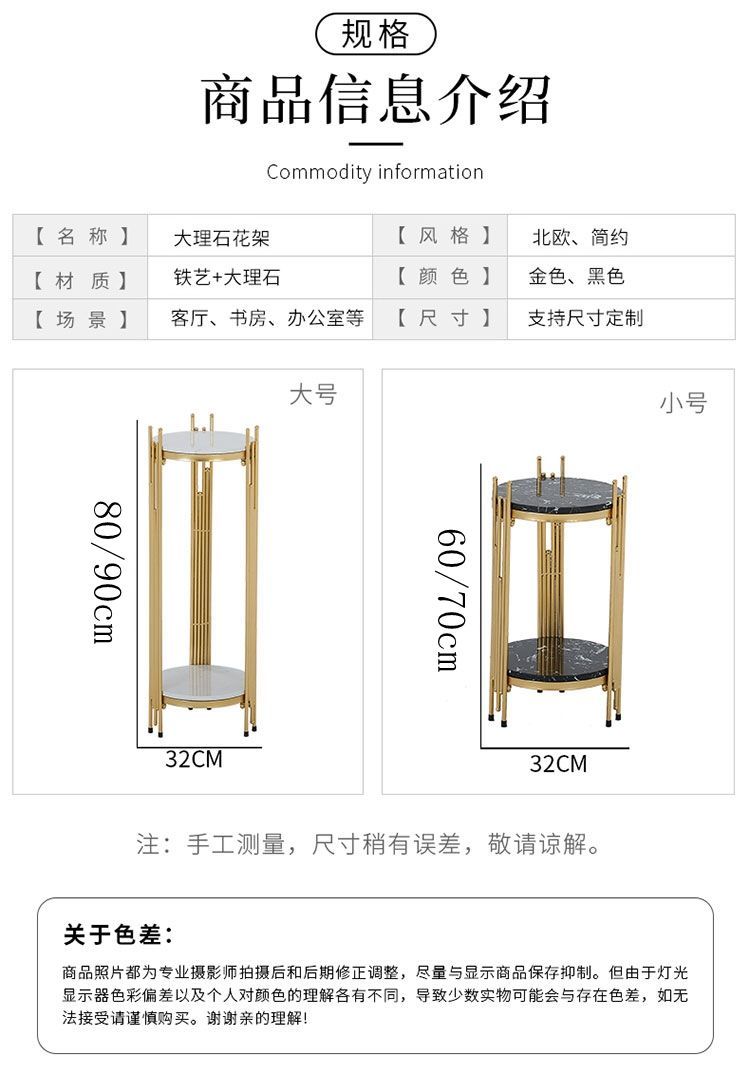 规格

商品信息介绍

Commodity information

| 【 名 称 】 | 大理石花架 | 【 风 格 】 | 北欧、简约 |
|---|---|---|---|
| 【 材 质 】 | 铁艺+大理石 | 【 颜 色 】 | 金色、黑色 |
| 【 场 景 】 | 客厅、书房、办公室等 | 【 尺 寸 】 | 支持尺寸定制 |

大号

80/90cm

32CM

小号

60/70cm

32CM

注：手工测量，尺寸稍有误差，敬请谅解。

关于色差：

商品照片都为专业摄影师拍摄后和后期修正调整，尽量与显示商品保存抑制。但由于灯光显示器色彩偏差以及个人对颜色的理解各有不同，导致少数实物可能会与存在色差，如无法接受请谨慎购买。谢谢亲的理解！